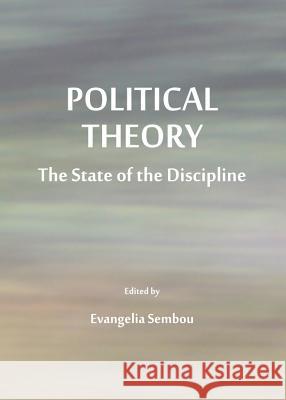 POLITICAL THEORY

The State of the Discipline

Edited by

Evangelia Sembou

Kraina Książek